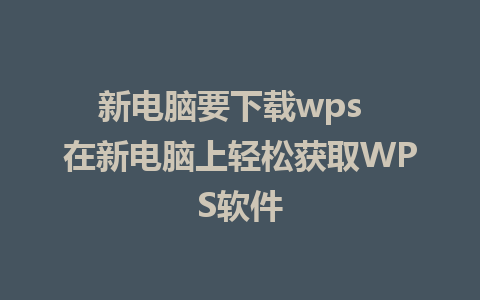 新电脑要下载wps 在新电脑上轻松获取WPS软件